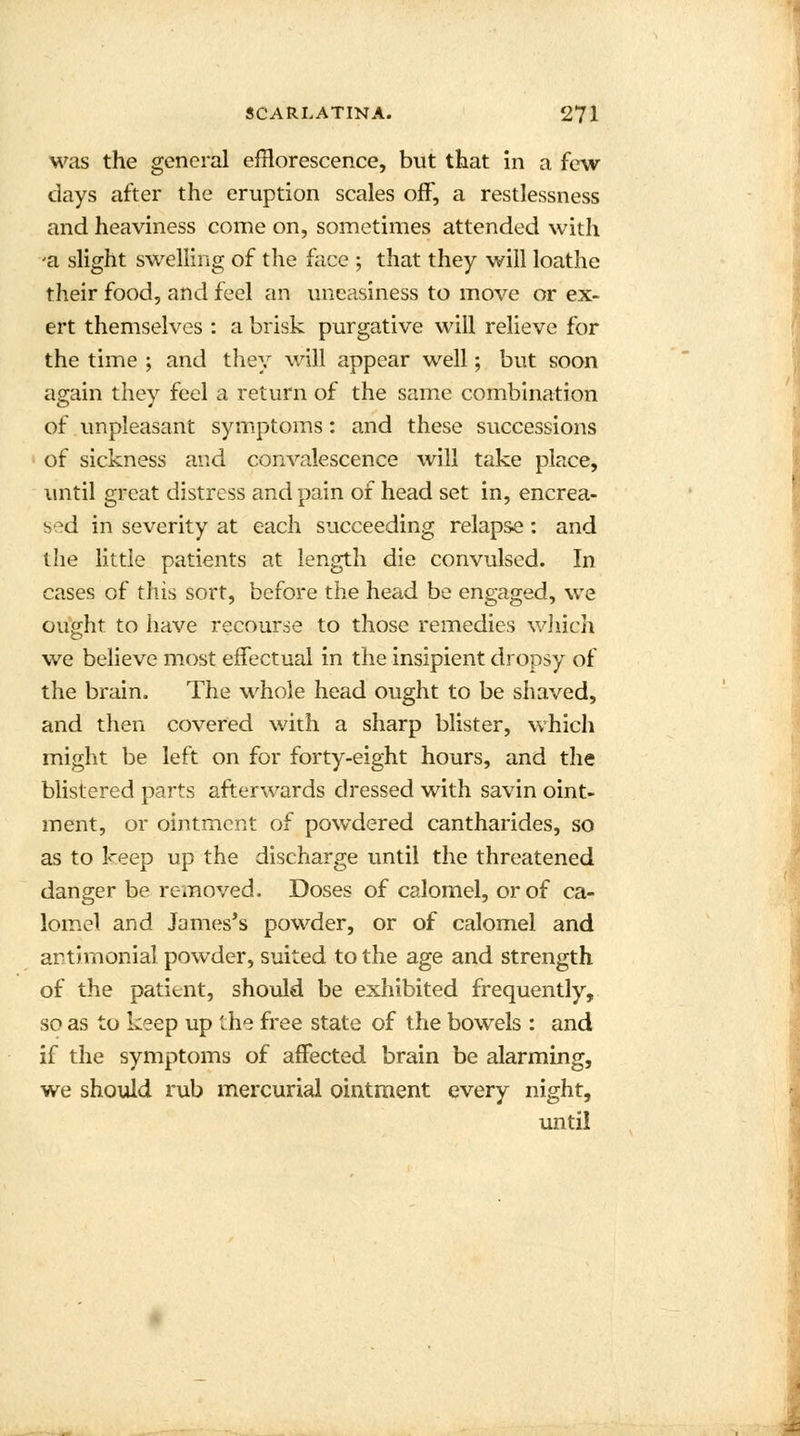 SCARLATINA. 271

was the general efflorescence, but that in a few days after the eruption scales off, a restlessness and heaviness come on, sometimes attended with a slight swelling of the face ; that they will loathe their food, and feel an uneasiness to move or exert themselves : a brisk purgative will relieve for the time ; and they will appear well ; but soon again they feel a return of the same combination of unpleasant symptoms : and these successions of sickness and convalescence will take place, until great distress and pain of head set in, encreased in severity at each succeeding relapse : and the little patients at length die convulsed. In cases of this sort, before the head be engaged, we ought to have recourse to those remedies which we believe most effectual in the insipient dropsy of the brain. The whole head ought to be shaved, and then covered with a sharp blister, which might be left on for forty-eight hours, and the blistered parts afterwards dressed with savin ointment, or ointment of powdered cantharides, so as to keep up the discharge until the threatened danger be removed. Doses of calomel, or of calomel and James's powder, or of calomel and antimonial powder, suited to the age and strength of the patient, should be exhibited frequently, so as to keep up the free state of the bowels : and if the symptoms of affected brain be alarming, we should rub mercurial ointment every night, until